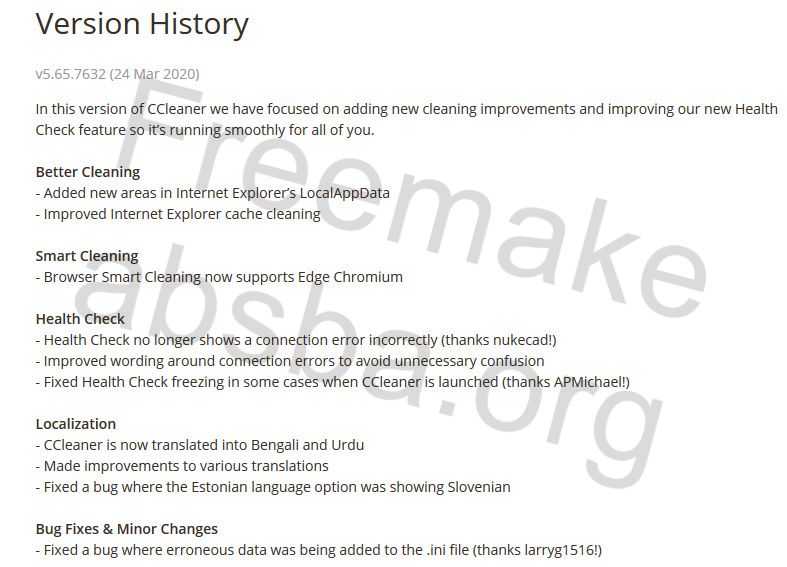 Version History

v5.65.7632 (24 Mar 2020)

In this version of CCleaner we have focused on adding new cleaning improvements and improving our new Health Check feature so it's running smoothly for all of you.

Better Cleaning
- Added new areas in Internet Explorer's LocalAppData
- Improved Internet Explorer cache cleaning

Smart Cleaning
- Browser Smart Cleaning now supports Edge Chromium

Health Check
- Health Check no longer shows a connection error incorrectly (thanks nukecad!)
- Improved wording around connection errors to avoid unnecessary confusion
- Fixed Health Check freezing in some cases when CCleaner is launched (thanks APMichael!)

Localization
- CCleaner is now translated into Bengali and Urdu
- Made improvements to various translations
- Fixed a bug where the Estonian language option was showing Slovenian

Bug Fixes & Minor Changes
- Fixed a bug where erroneous data was being added to the .ini file (thanks larryg1516!)

Freemake
absba.org